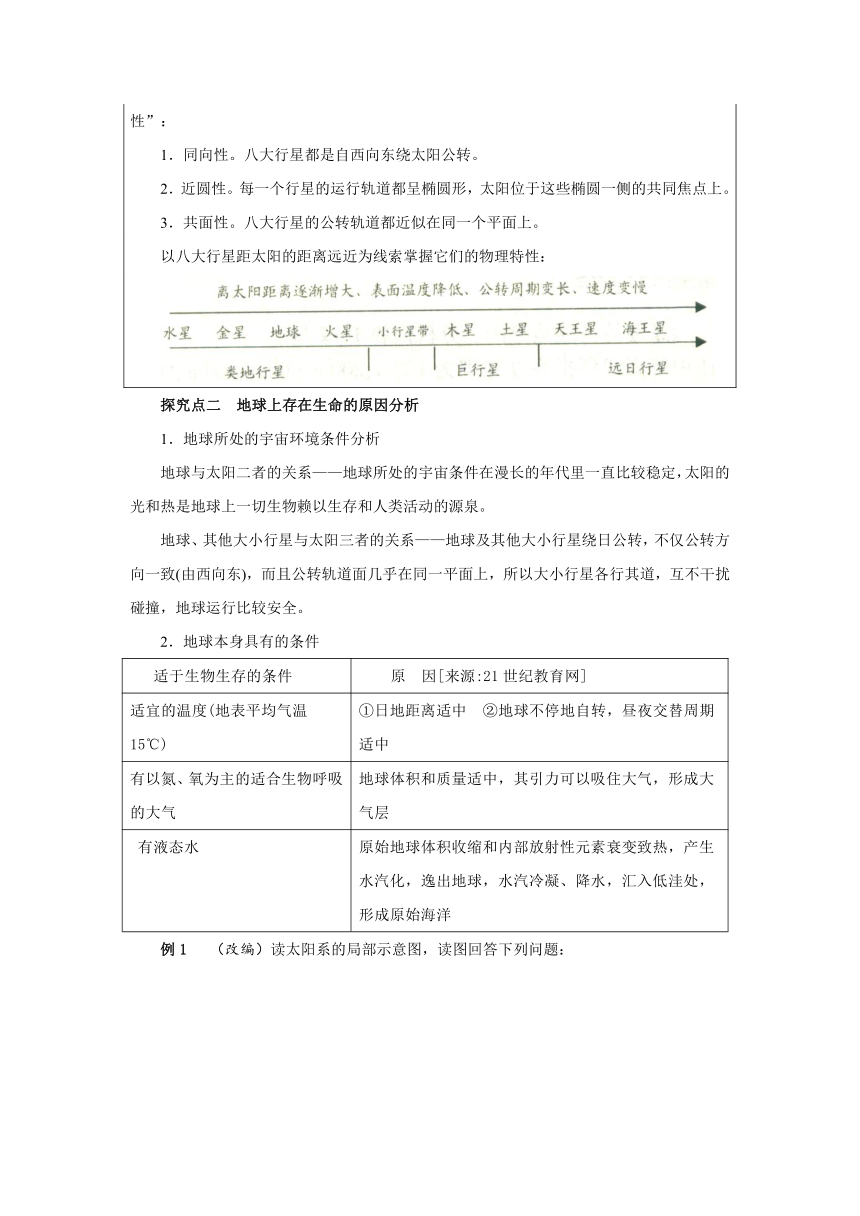 性”：

1．同向性。八大行星都是自西向东绕太阳公转。

2．近圆性。每一个行星的运行轨道都呈椭圆形，太阳位于这些椭圆一侧的共同焦点上。

3．共面性。八大行星的公转轨道都近似在同一个平面上。

以八大行星距太阳的距离远近为线索掌握它们的物理特性：

离太阳距离逐渐增大、表面温度降低、公转周期变长、速度变慢

水星　金星　地球　火星　小行星带　木星　土星　天王星　海王星

类地行星　巨行星　远日行星

探究点二　地球上存在生命的原因分析

1．地球所处的宇宙环境条件分析

地球与太阳二者的关系——地球所处的宇宙条件在漫长的年代里一直比较稳定，太阳的光和热是地球上一切生物赖以生存和人类活动的源泉。

地球、其他大小行星与太阳三者的关系——地球及其他大小行星绕日公转，不仅公转方向一致(由西向东)，而且公转轨道面几乎在同一平面上，所以大小行星各行其道，互不干扰碰撞，地球运行比较安全。

2．地球本身具有的条件

| 适于生物生存的条件 | 原　因[来源:21世纪教育网] |
|---|---|
| 适宜的温度(地表平均气温15℃) | ①日地距离适中　②地球不停地自转，昼夜交替周期适中 |
| 有以氮、氧为主的适合生物呼吸的大气 | 地球体积和质量适中，其引力可以吸住大气，形成大气层 |
| 有液态水 | 原始地球体积收缩和内部放射性元素衰变致热，产生水汽化，逸出地球，水汽冷凝、降水，汇入低洼处，形成原始海洋 |

例1　（改编）读太阳系的局部示意图，读图回答下列问题：